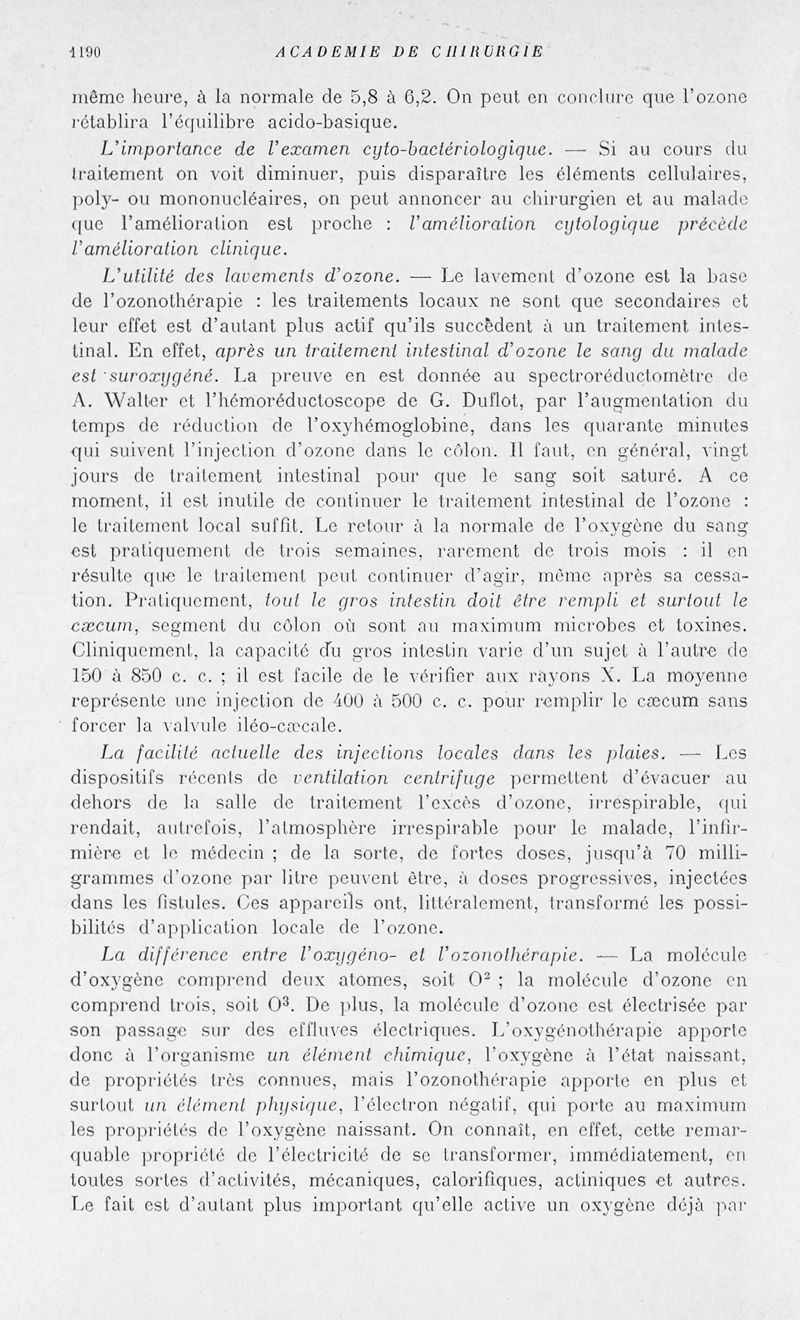 1190 ACADEMIE DE CHIRURGIE

même heure, à la normale de 5,8 à 6,2. On peut en conclure que l'ozone rétablira l'équilibre acido-basique.

L'importance de l'examen cyto-bactériologique. — Si au cours du traitement on voit diminuer, puis disparaître les éléments cellulaires, poly- ou mononucléaires, on peut annoncer au chirurgien et au malade que l'amélioration est proche : l'amélioration cytologique précède l'amélioration clinique.

L'utilité des lavements d'ozone. — Le lavement d'ozone est la base de l'ozonothérapie : les traitements locaux ne sont que secondaires et leur effet est d'autant plus actif qu'ils succèdent à un traitement intestinal. En effet, après un traitement intestinal d'ozone le sang du malade est suroxygéné. La preuve en est donnée au spectroréductomètre de A. Walter et l'hémoréductoscope de G. Duflot, par l'augmentation du temps de réduction de l'oxyhémoglobine, dans les quarante minutes qui suivent l'injection d'ozone dans le côlon. Il faut, en général, vingt jours de traitement intestinal pour que le sang soit saturé. A ce moment, il est inutile de continuer le traitement intestinal de l'ozone : le traitement local suffit. Le retour à la normale de l'oxygène du sang est pratiquement de trois semaines, rarement de trois mois : il en résulte que le traitement peut continuer d'agir, même après sa cessation. Pratiquement, tout le gros intestin doit être rempli et surtout le cæcum, segment du côlon où sont au maximum microbes et toxines. Cliniquement, la capacité du gros intestin varie d'un sujet à l'autre de 150 à 850 c. c. ; il est facile de le vérifier aux rayons X. La moyenne représente une injection de 400 à 500 c. c. pour remplir le cæcum sans forcer la valvule iléo-cæcale.

La facilité actuelle des injections locales dans les plaies. — Les dispositifs récents de ventilation centrifuge permettent d'évacuer au dehors de la salle de traitement l'excès d'ozone, irrespirable, qui rendait, autrefois, l'atmosphère irrespirable pour le malade, l'infirmière et le médecin ; de la sorte, de fortes doses, jusqu'à 70 milligrammes d'ozone par litre peuvent être, à doses progressives, injectées dans les fistules. Ces appareils ont, littéralement, transformé les possibilités d'application locale de l'ozone.

La différence entre l'oxygéno- et l'ozonothérapie. — La molécule d'oxygène comprend deux atomes, soit $O^2$ ; la molécule d'ozone en comprend trois, soit $O^3$. De plus, la molécule d'ozone est électrisée par son passage sur des effluves électriques. L'oxygénothérapie apporte donc à l'organisme un élément chimique, l'oxygène à l'état naissant, de propriétés très connues, mais l'ozonothérapie apporte en plus et surtout un élément physique, l'électron négatif, qui porte au maximum les propriétés de l'oxygène naissant. On connaît, en effet, cette remarquable propriété de l'électricité de se transformer, immédiatement, en toutes sortes d'activités, mécaniques, calorifiques, actiniques et autres. Le fait est d'autant plus important qu'elle active un oxygène déjà par